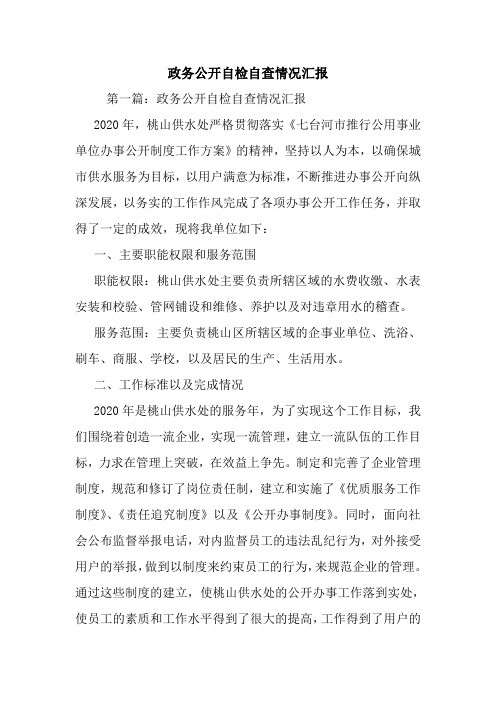 政务公开自检自查情况汇报

第一篇：政务公开自检自查情况汇报

2020年，桃山供水处严格贯彻落实《七台河市推行公用事业单位办事公开制度工作方案》的精神，坚持以人为本，以确保城市供水服务为目标，以用户满意为标准，不断推进办事公开向纵深发展，以务实的工作作风完成了各项办事公开工作任务，并取得了一定的成效，现将我单位如下：

一、主要职能权限和服务范围

职能权限：桃山供水处主要负责所辖区域的水费收缴、水表安装和校验、管网铺设和维修、养护以及对违章用水的稽查。

服务范围：主要负责桃山区所辖区域的企事业单位、洗浴、刷车、商服、学校，以及居民的生产、生活用水。

二、工作标准以及完成情况

2020年是桃山供水处的服务年，为了实现这个工作目标，我们围绕着创造一流企业，实现一流管理，建立一流队伍的工作目标，力求在管理上突破，在效益上争先。制定和完善了企业管理制度，规范和修订了岗位责任制，建立和实施了《优质服务工作制度》、《责任追究制度》以及《公开办事制度》。同时，面向社会公布监督举报电话，对内监督员工的违法乱纪行为，对外接受用户的举报，做到以制度来约束员工的行为，来规范企业的管理。通过这些制度的建立，使桃山供水处的公开办事工作落到实处，使员工的素质和工作水平得到了很大的提高，工作得到了用户的